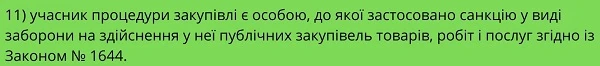 11) учасник процедури закупівлі є особою, до якої застосовано санкцію у виді заборони на здійснення у неї публічних закупівель товарів, робіт і послуг згідно із Законом № 1644.